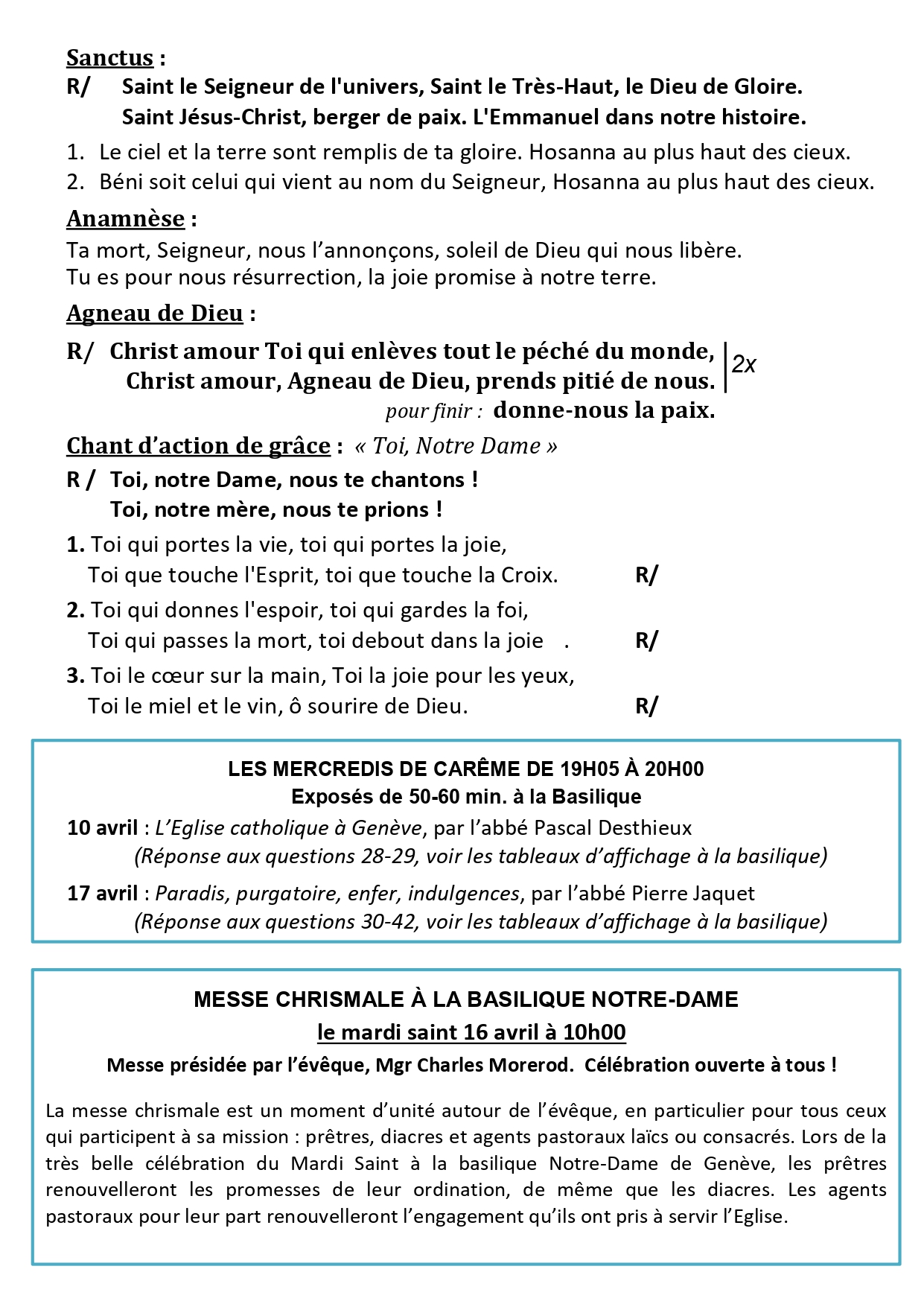 Sanctus :
R/ Saint le Seigneur de l'univers, Saint le Très-Haut, le Dieu de Gloire.
Saint Jésus-Christ, berger de paix. L'Emmanuel dans notre histoire.

1. Le ciel et la terre sont remplis de ta gloire. Hosanna au plus haut des cieux.
2. Béni soit celui qui vient au nom du Seigneur, Hosanna au plus haut des cieux.

Anamnèse :
Ta mort, Seigneur, nous l'annonçons, soleil de Dieu qui nous libère.
Tu es pour nous résurrection, la joie promise à notre terre.

Agneau de Dieu :
R/ Christ amour Toi qui enlèves tout le péché du monde,
Christ amour, Agneau de Dieu, prends pitié de nous. 2x
pour finir : donne-nous la paix.

Chant d'action de grâce : « Toi, Notre Dame »
R / Toi, notre Dame, nous te chantons !
Toi, notre mère, nous te prions !

1. Toi qui portes la vie, toi qui portes la joie,
Toi que touche l'Esprit, toi que touche la Croix. R/
2. Toi qui donnes l'espoir, toi qui gardes la foi,
Toi qui passes la mort, toi debout dans la joie . R/
3. Toi le cœur sur la main, Toi la joie pour les yeux,
Toi le miel et le vin, ô sourire de Dieu. R/

LES MERCREDIS DE CARÊME DE 19H05 À 20H00
Exposés de 50-60 min. à la Basilique
10 avril : L'Eglise catholique à Genève, par l'abbé Pascal Desthieux
(Réponse aux questions 28-29, voir les tableaux d'affichage à la basilique)
17 avril : Paradis, purgatoire, enfer, indulgences, par l'abbé Pierre Jaquet
(Réponse aux questions 30-42, voir les tableaux d'affichage à la basilique)

MESSE CHRISMALE À LA BASILIQUE NOTRE-DAME
le mardi saint 16 avril à 10h00
Messe présidée par l'évêque, Mgr Charles Morerod. Célébration ouverte à tous !

La messe chrismale est un moment d'unité autour de l'évêque, en particulier pour tous ceux qui participent à sa mission : prêtres, diacres et agents pastoraux laïcs ou consacrés. Lors de la très belle célébration du Mardi Saint à la basilique Notre-Dame de Genève, les prêtres renouvelleront les promesses de leur ordination, de même que les diacres. Les agents pastoraux pour leur part renouvelleront l'engagement qu'ils ont pris à servir l'Eglise.